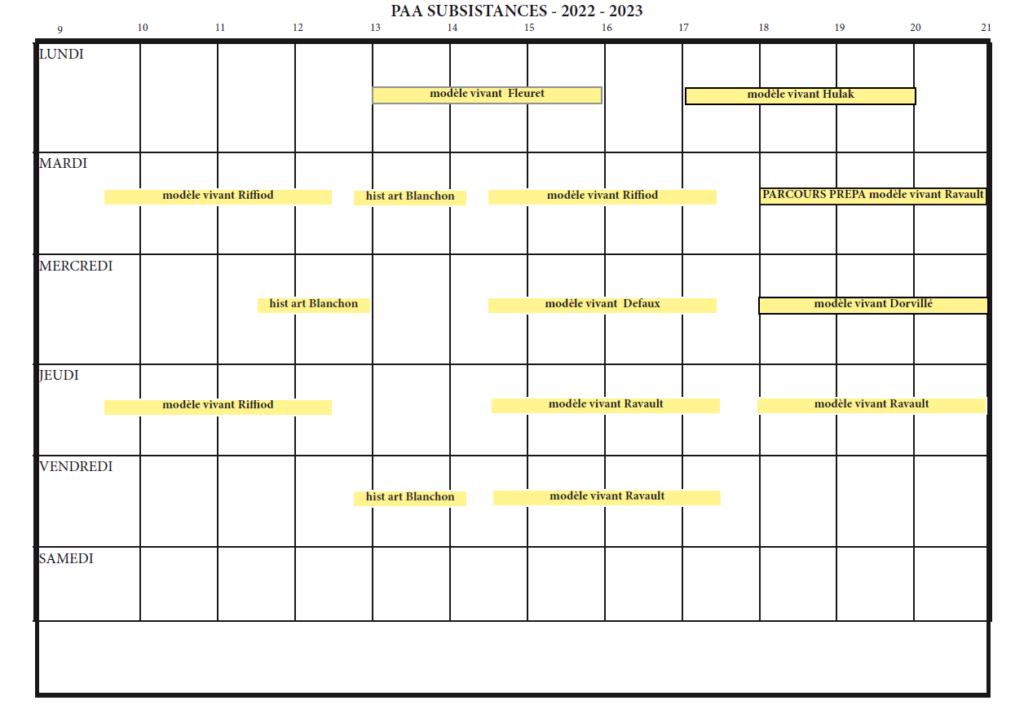 PAA SUBSISTANCES - 2022 - 2023

9 10 11 12 13 14 15 16 17 18 19 20 21

LUNDI
modèle vivant Fleuret
modèle vivant Hulak

MARDI
modèle vivant Riffiod
hist art Blanchon
modèle vivant Riffiod
PARCOURS PREPA modèle vivant Ravault

MERCREDI
hist art Blanchon
modèle vivant Defaux
modèle vivant Dorvillé

JEUDI
modèle vivant Riffiod
modèle vivant Ravault
modèle vivant Ravault

VENDREDI
hist art Blanchon
modèle vivant Ravault

SAMEDI